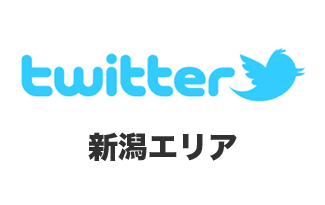 twitter

新潟エリア